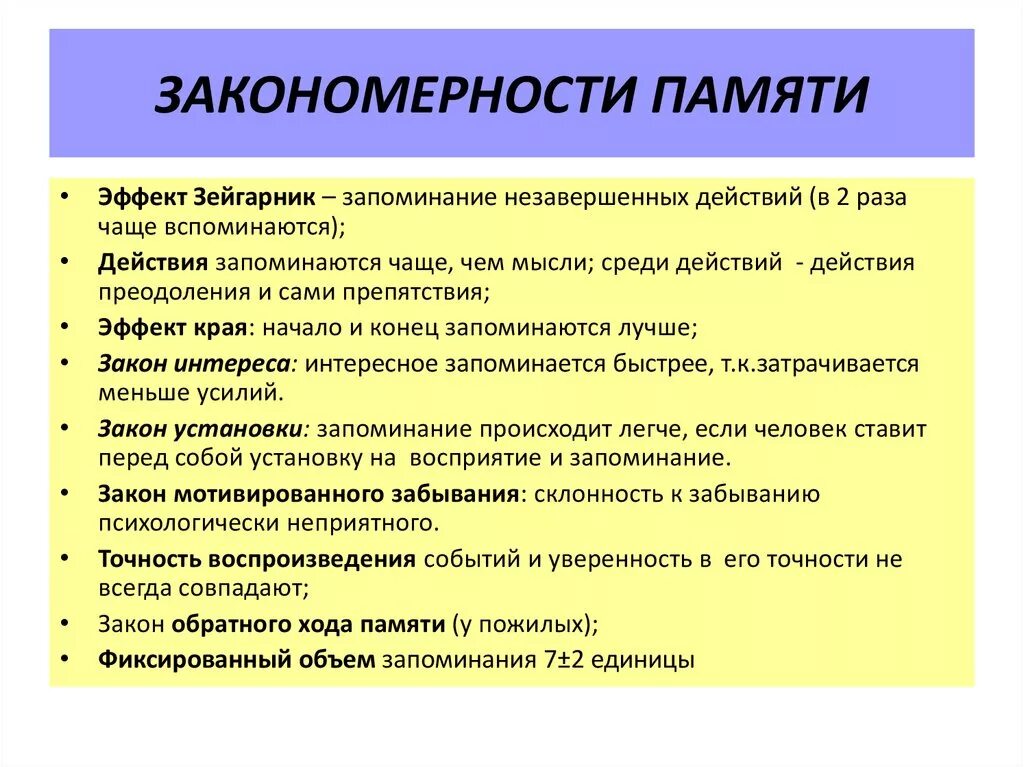 ЗАКОНОМЕРНОСТИ ПАМЯТИ

• Эффект Зейгарник – запоминание незавершенных действий (в 2 раза чаще вспоминаются);
• Действия запоминаются чаще, чем мысли; среди действий - действия преодоления и сами препятствия;
• Эффект края: начало и конец запоминаются лучше;
• Закон интереса: интересное запоминается быстрее, т.к.затрачивается меньше усилий.
• Закон установки: запоминание происходит легче, если человек ставит перед собой установку на восприятие и запоминание.
• Закон мотивированного забывания: склонность к забыванию психологически неприятного.
• Точность воспроизведения событий и уверенность в его точности не всегда совпадают;
• Закон обратного хода памяти (у пожилых);
• Фиксированный объем запоминания 7±2 единицы